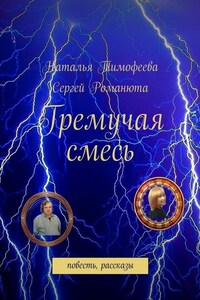 Наталья Тимофеева
Сергей Романюта

Гремучая смесь

повесть, рассказы